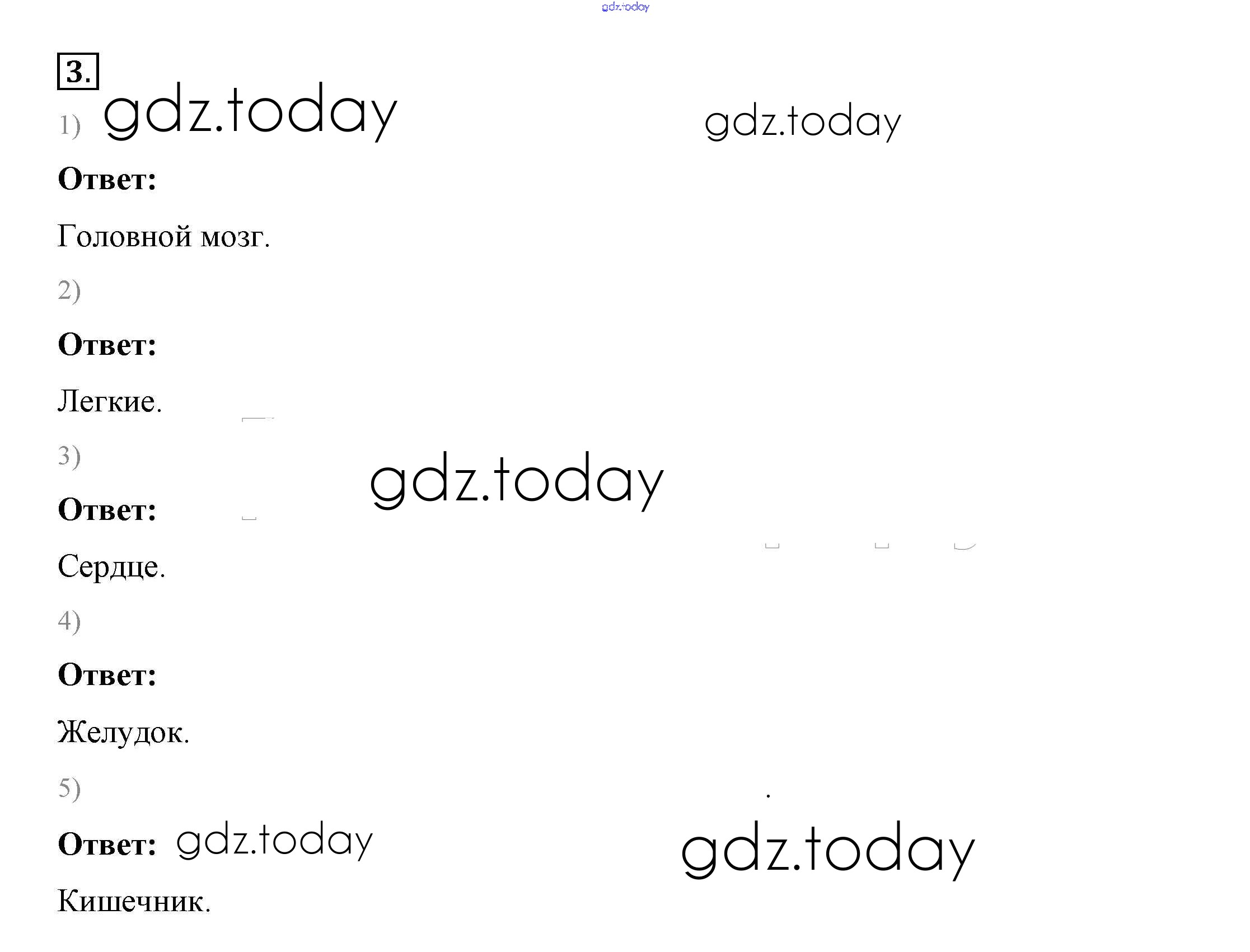 3.

1)

Ответ:

Головной мозг.

2)

Ответ:

Легкие.

3)

Ответ:

Сердце.

4)

Ответ:

Желудок.

5)

Ответ:

Кишечник.

gdz.today